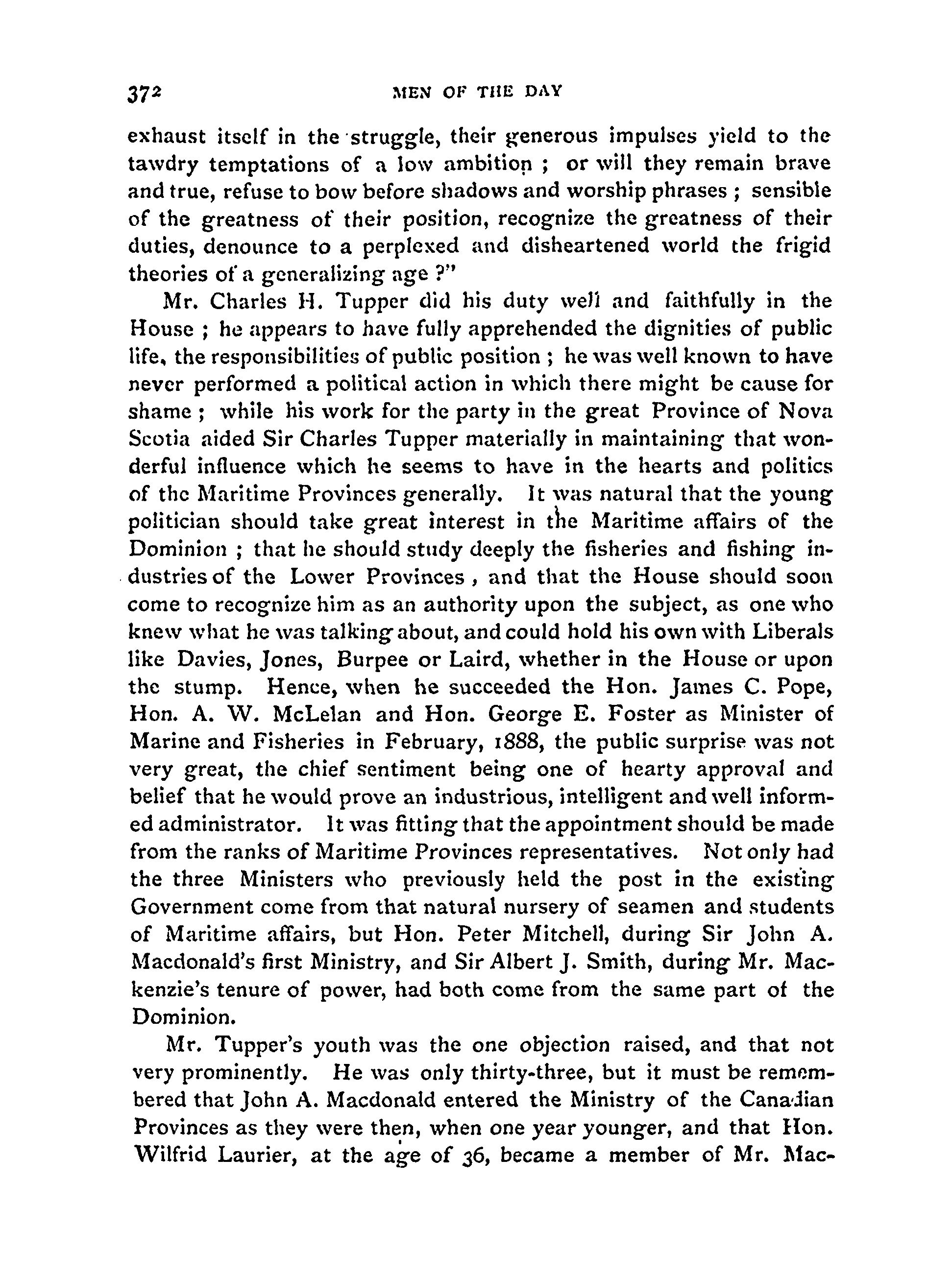 372 MEN OF THE DAY

exhaust itself in the struggle, their generous impulses yield to the tawdry temptations of a low ambition ; or will they remain brave and true, refuse to bow before shadows and worship phrases ; sensible of the greatness of their position, recognize the greatness of their duties, denounce to a perplexed and disheartened world the frigid theories of a generalizing age ?"

Mr. Charles H. Tupper did his duty well and faithfully in the House ; he appears to have fully apprehended the dignities of public life, the responsibilities of public position ; he was well known to have never performed a political action in which there might be cause for shame ; while his work for the party in the great Province of Nova Scotia aided Sir Charles Tupper materially in maintaining that wonderful influence which he seems to have in the hearts and politics of the Maritime Provinces generally. It was natural that the young politician should take great interest in the Maritime affairs of the Dominion ; that he should study deeply the fisheries and fishing industries of the Lower Provinces , and that the House should soon come to recognize him as an authority upon the subject, as one who knew what he was talking about, and could hold his own with Liberals like Davies, Jones, Burpee or Laird, whether in the House or upon the stump. Hence, when he succeeded the Hon. James C. Pope, Hon. A. W. McLelan and Hon. George E. Foster as Minister of Marine and Fisheries in February, 1888, the public surprise was not very great, the chief sentiment being one of hearty approval and belief that he would prove an industrious, intelligent and well informed administrator. It was fitting that the appointment should be made from the ranks of Maritime Provinces representatives. Not only had the three Ministers who previously held the post in the existing Government come from that natural nursery of seamen and students of Maritime affairs, but Hon. Peter Mitchell, during Sir John A. Macdonald's first Ministry, and Sir Albert J. Smith, during Mr. Mackenzie's tenure of power, had both come from the same part of the Dominion.

Mr. Tupper's youth was the one objection raised, and that not very prominently. He was only thirty-three, but it must be remembered that John A. Macdonald entered the Ministry of the Canadian Provinces as they were then, when one year younger, and that Hon. Wilfrid Laurier, at the age of 36, became a member of Mr. Mac-